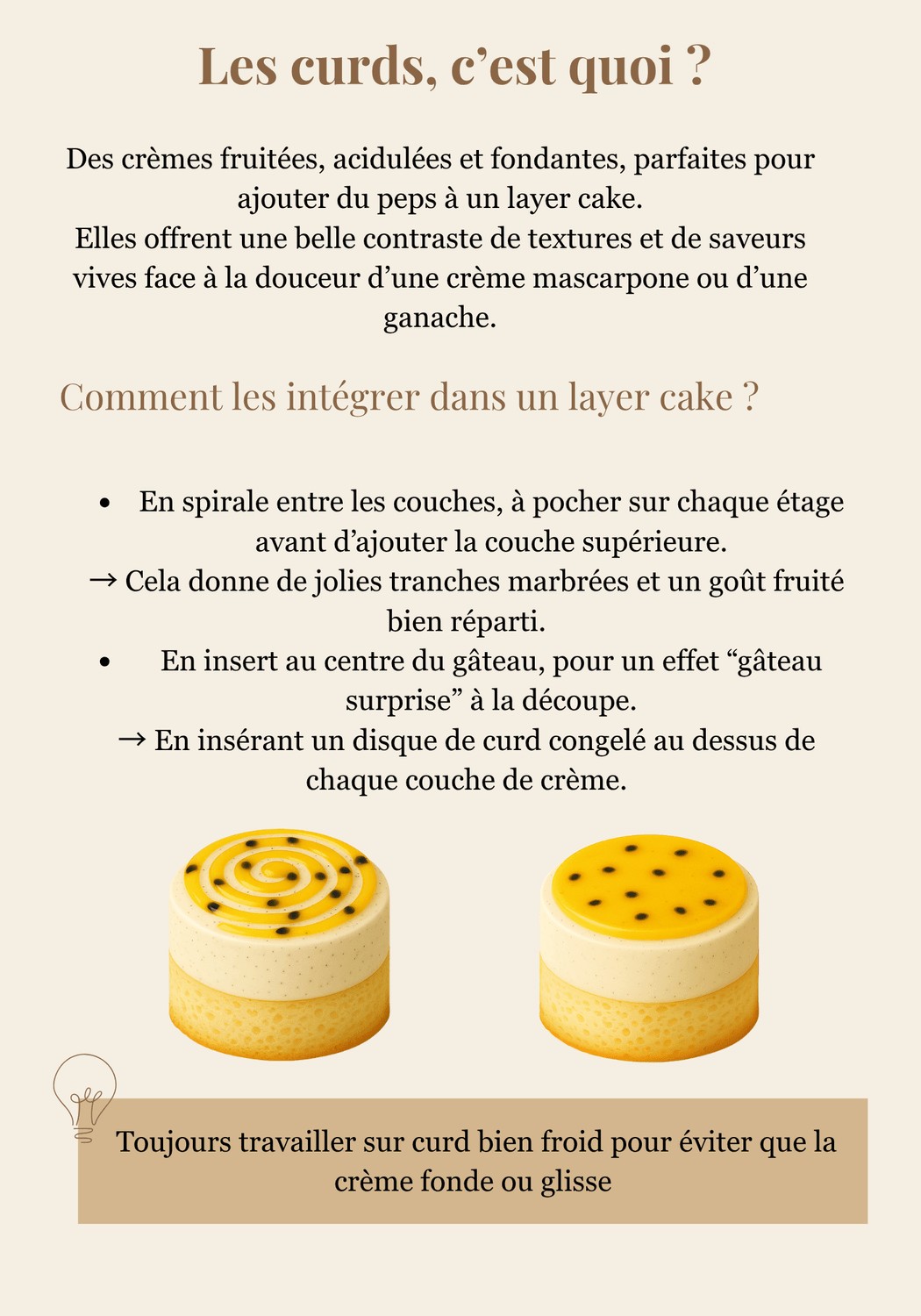 Les curds, c'est quoi ?

Des crèmes fruitées, acidulées et fondantes, parfaites pour ajouter du peps à un layer cake.

Elles offrent une belle contraste de textures et de saveurs vives face à la douceur d'une crème mascarpone ou d'une ganache.

Comment les intégrer dans un layer cake ?

• En spirale entre les couches, à pocher sur chaque étage avant d'ajouter la couche supérieure.
→ Cela donne de jolies tranches marbrées et un goût fruité bien réparti.
• En insert au centre du gâteau, pour un effet "gâteau surprise" à la découpe.
→ En insérant un disque de curd congelé au dessus de chaque couche de crème.

Toujours travailler sur curd bien froid pour éviter que la crème fonde ou glisse